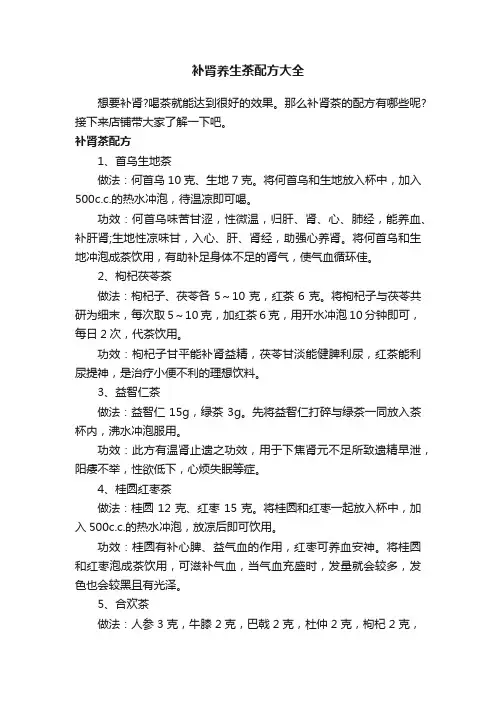 补肾养生茶配方大全

想要补肾?喝茶就能达到很好的效果。那么补肾茶的配方有哪些呢?接下来店铺带大家了解一下吧。

补肾茶配方

1、首乌生地茶

做法：何首乌 10 克、生地 7 克。将何首乌和生地放入杯中，加入 500c.c.的热水冲泡，待温凉即可喝。

功效：何首乌味苦甘涩，性微温，归肝、肾、心、肺经，能养血、补肝肾;生地性凉味甘，入心、肝、肾经，助强心养肾。将何首乌和生地冲泡成茶饮用，有助补足身体不足的肾气，使气血循环佳。

2、枸杞茯苓茶

做法：枸杞子、茯苓各 5～10 克，红茶 6 克。将枸杞子与茯苓共研为细末，每次取 5～10 克，加红茶 6 克，用开水冲泡 10 分钟即可，每日 2 次，代茶饮用。

功效：枸杞子甘平能补肾益精，茯苓甘淡能健脾利尿，红茶能利尿提神，是治疗小便不利的理想饮料。

3、益智仁茶

做法：益智仁 15g，绿茶 3g。先将益智仁打碎与绿茶一同放入茶杯内，沸水冲泡服用。

功效：此方有温肾止遗之功效，用于下焦肾元不足所致遗精早泄，阳痿不举，性欲低下，心烦失眠等症。

4、桂圆红枣茶

做法：桂圆 12 克、红枣 15 克。将桂圆和红枣一起放入杯中，加入 500c.c.的热水冲泡，放凉后即可饮用。

功效：桂圆有补心脾、益气血的作用，红枣可养血安神。将桂圆和红枣泡成茶饮用，可滋补气血，当气血充盛时，发量就会较多，发色也会较黑且有光泽。

5、合欢茶

做法：人参 3 克，牛膝 2 克，巴戟 2 克，杜仲 2 克，枸杞 2 克，